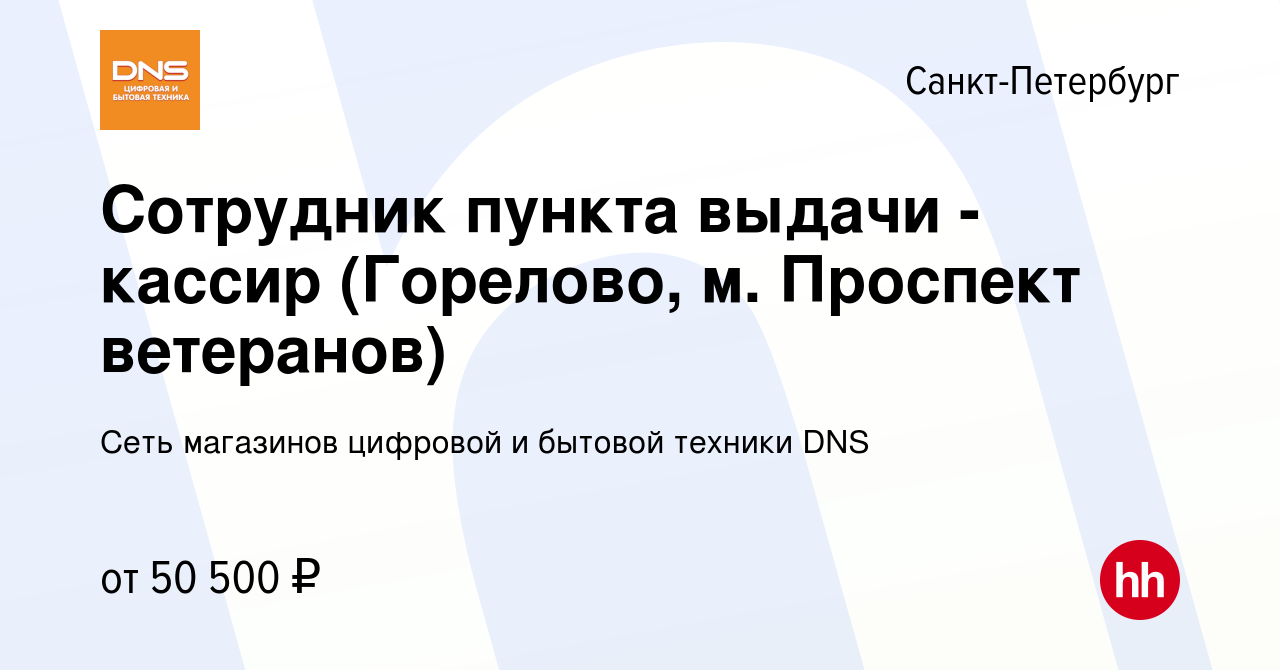 DNS
ЦИФРОВАЯ И БЫТОВАЯ ТЕХНИКА

Санкт-Петербург

Сотрудник пункта выдачи - кассир (Горелово, м. Проспект ветеранов)

Сеть магазинов цифровой и бытовой техники DNS

от 50 500 ₽

hh